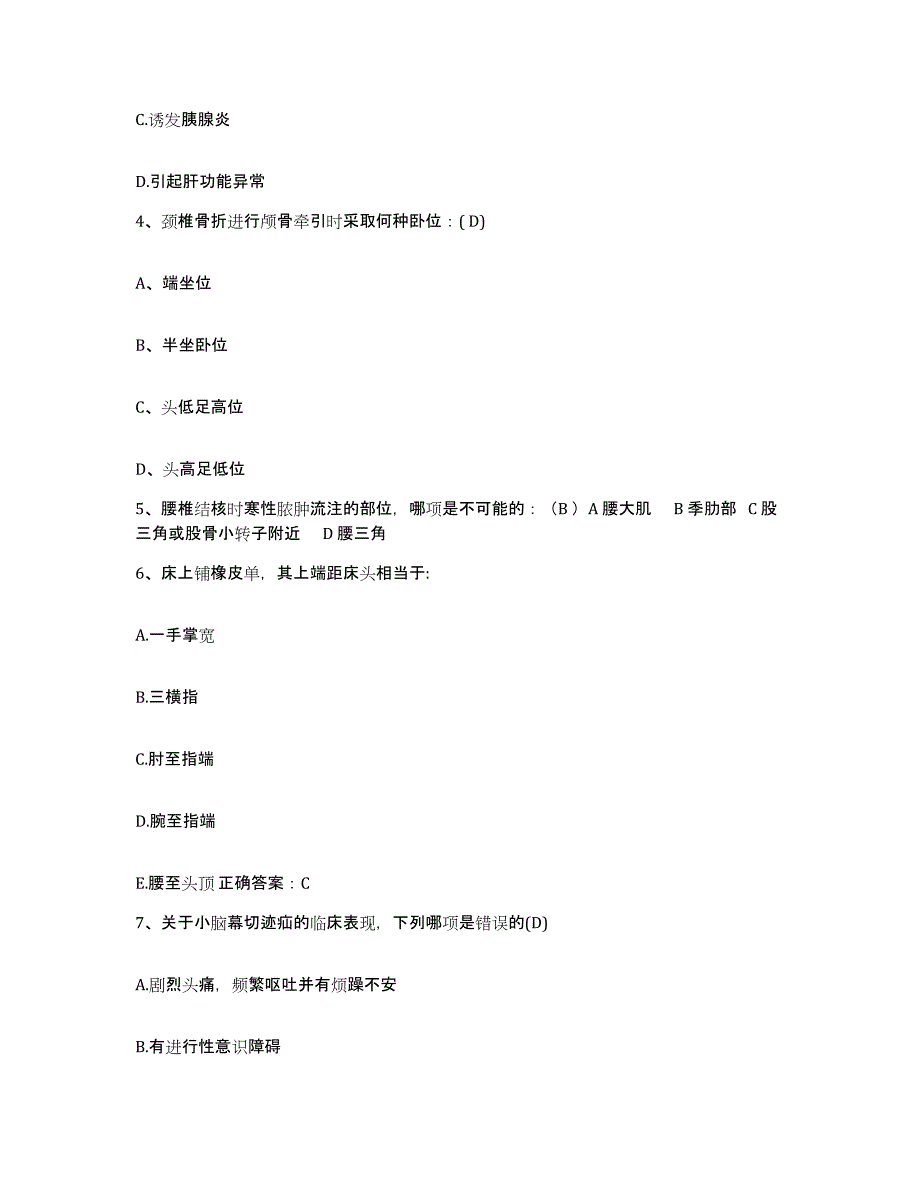 C.诱发胰腺炎

D.引起肝功能异常

4、颈椎骨折进行颅骨牵引时采取何种卧位：( D)

A、端坐位

B、半坐卧位

C、头低足高位

D、头高足低位

5、腰椎结核时寒性脓肿流注的部位，哪项是不可能的：（B ）A 腰大肌 B 季肋部 C 股三角或股骨小转子附近 D 腰三角

6、床上铺橡皮单，其上端距床头相当于:

A.一手掌宽

B.三横指

C.肘至指端

D.腕至指端

E.腰至头顶 正确答案：C

7、关于小脑幕切迹疝的临床表现，下列哪项是错误的(D)

A.剧烈头痛，频繁呕吐并有烦躁不安

B.有进行性意识障碍